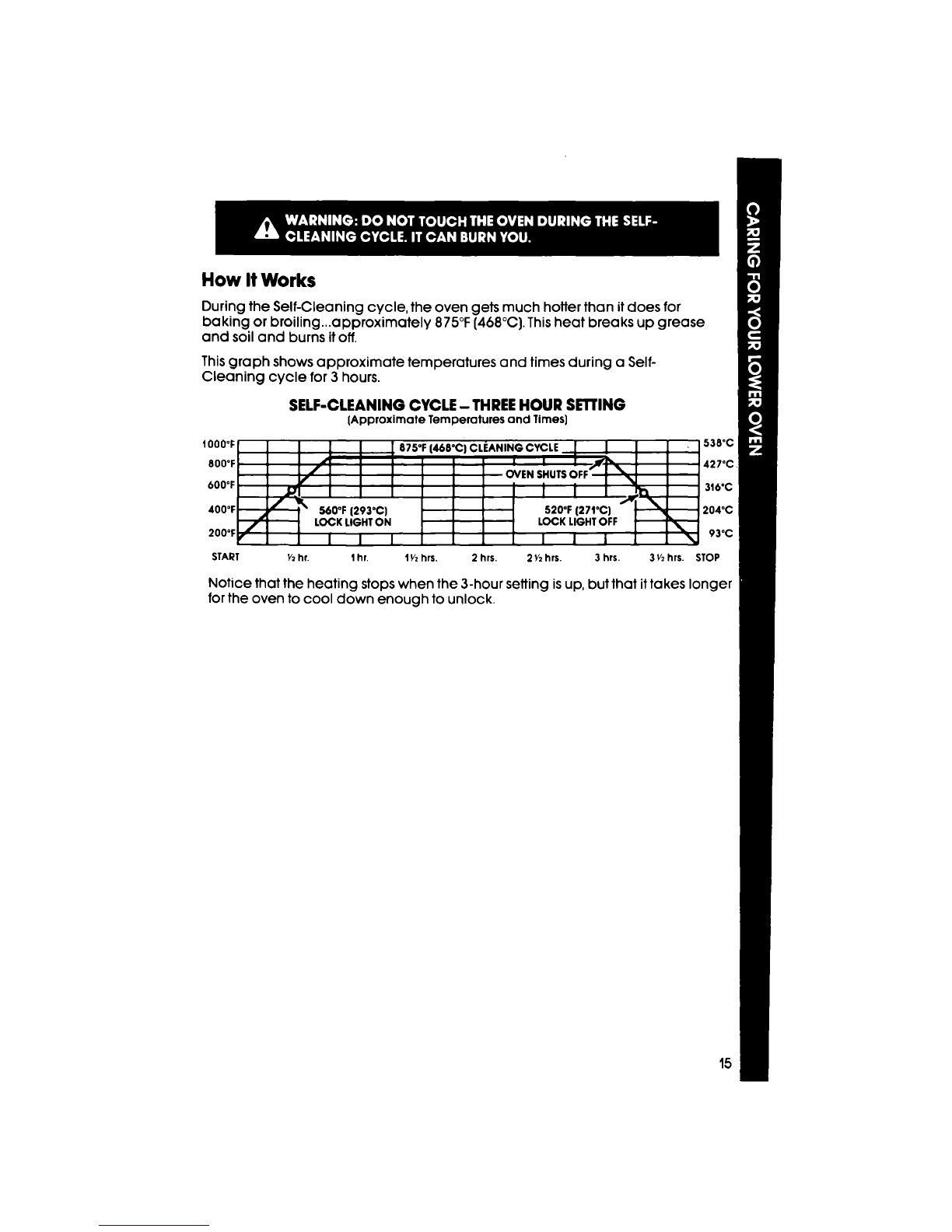 WARNING: DO NOT TOUCH THE OVEN DURING THE SELF-CLEANING CYCLE. IT CAN BURN YOU.

How It Works

During the Self-Cleaning cycle, the oven gets much hotter than it does for baking or broiling...approximately 875°F (468°C). This heat breaks up grease and soil and burns it off.

This graph shows approximate temperatures and times during a Self-Cleaning cycle for 3 hours.

SELF-CLEANING CYCLE – THREE HOUR SETTING
(Approximate Temperatures and Times)

1000°F
800°F
600°F
400°F
200°F

875°F (468°C) CLEANING CYCLE
OVEN SHUTS OFF
560°F (293°C) LOCK LIGHT ON
520°F (271°C) LOCK LIGHT OFF

538°C
427°C
316°C
204°C
93°C

START ½ hr. 1 hr. 1½ hrs. 2 hrs. 2½ hrs. 3 hrs. 3½ hrs. STOP

Notice that the heating stops when the 3-hour setting is up, but that it takes longer for the oven to cool down enough to unlock.

CARING FOR YOUR LOWER OVEN

15